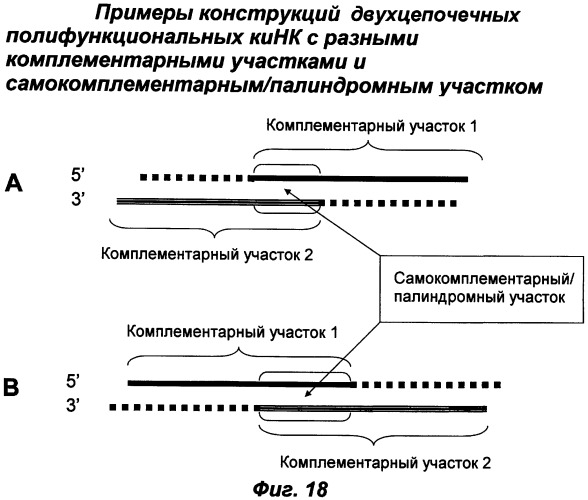 Примеры конструкций двухцепочечных полифункциональных киНК с разными комплементарными участками и самокомплементарным/палиндромным участком

Комплементарный участок 1

A

5'

3'

Комплементарный участок 2

Самокомплементарный/ палиндромный участок

Комплементарный участок 1

B

5'

3'

Комплементарный участок 2

Фиг. 18